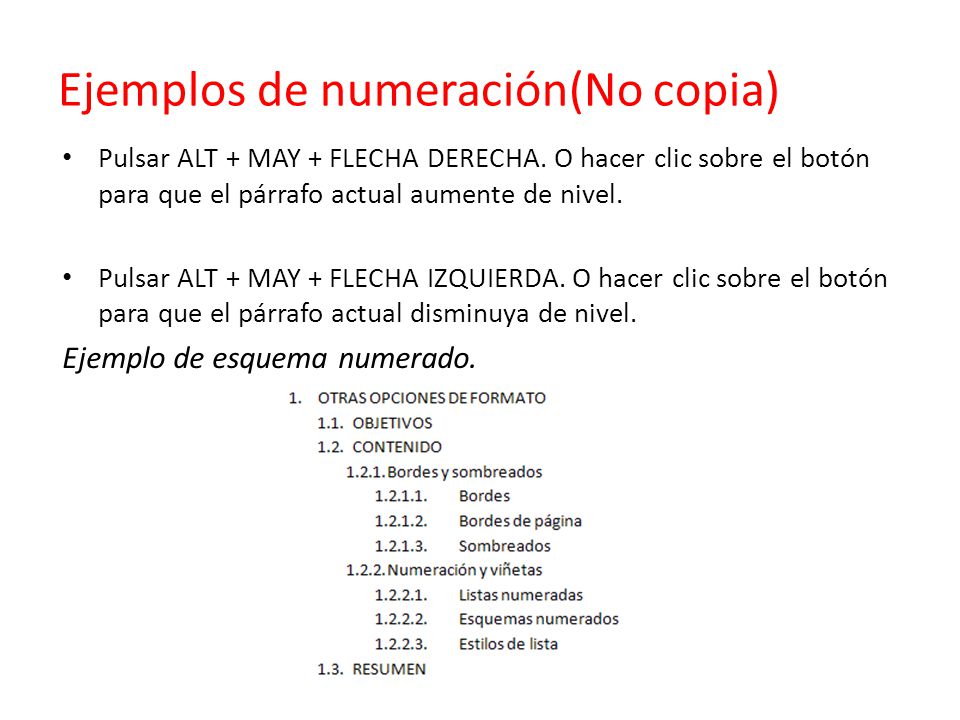 Ejemplos de numeración(No copia)

• Pulsar ALT + MAY + FLECHA DERECHA. O hacer clic sobre el botón para que el párrafo actual aumente de nivel.

• Pulsar ALT + MAY + FLECHA IZQUIERDA. O hacer clic sobre el botón para que el párrafo actual disminuya de nivel.

Ejemplo de esquema numerado.

1. OTRAS OPCIONES DE FORMATO
1.1. OBJETIVOS
1.2. CONTENIDO
1.2.1. Bordes y sombreados
1.2.1.1. Bordes
1.2.1.2. Bordes de página
1.2.1.3. Sombreados
1.2.2. Numeración y viñetas
1.2.2.1. Listas numeradas
1.2.2.2. Esquemas numerados
1.2.2.3. Estilos de lista
1.3. RESUMEN